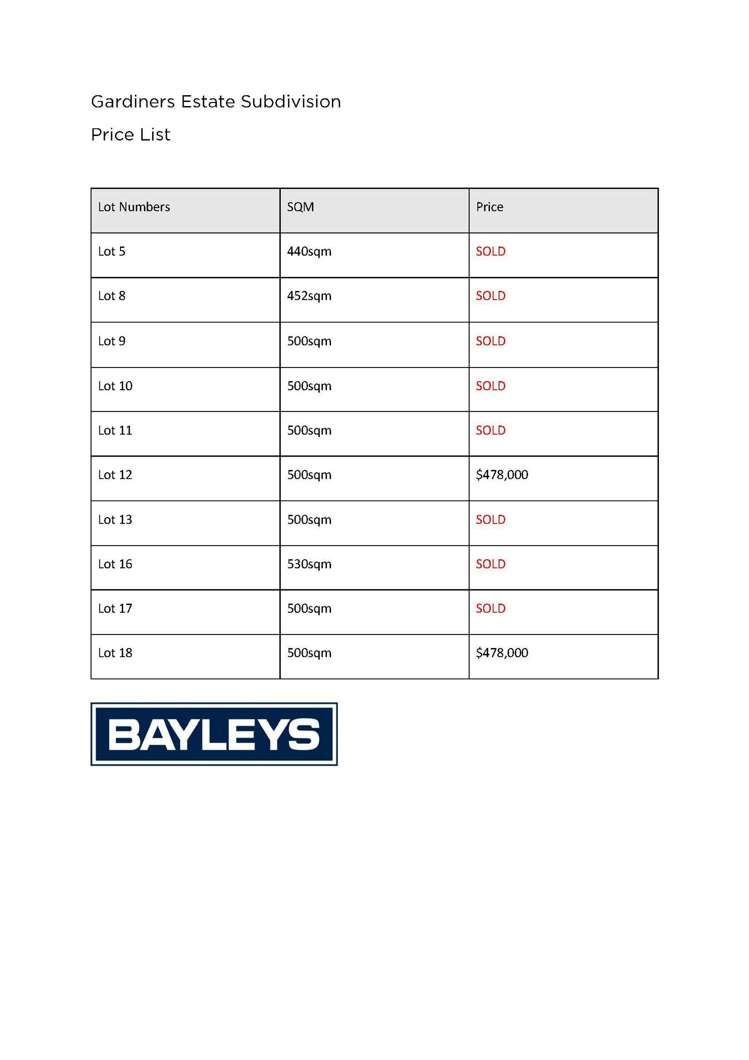 Gardiners Estate Subdivision

Price List

| Lot Numbers | SQM | Price |
|---|---|---|
| Lot 5 | 440sqm | SOLD |
| Lot 8 | 452sqm | SOLD |
| Lot 9 | 500sqm | SOLD |
| Lot 10 | 500sqm | SOLD |
| Lot 11 | 500sqm | SOLD |
| Lot 12 | 500sqm | \$478,000 |
| Lot 13 | 500sqm | SOLD |
| Lot 16 | 530sqm | SOLD |
| Lot 17 | 500sqm | SOLD |
| Lot 18 | 500sqm | \$478,000 |

BAYLEYS